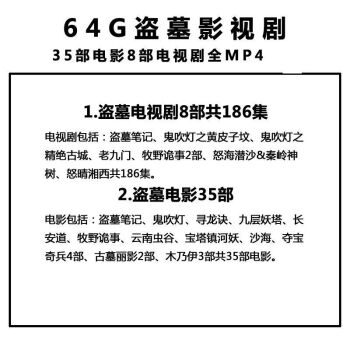 64G盗墓影视剧

35部电影8部电视剧全MP4

1.盗墓电视剧8部共186集

电视剧包括：盗墓笔记、鬼吹灯之黄皮子坟、鬼吹灯之精绝古城、老九门、牧野诡事2部、怒海潜沙&秦岭神树、怒晴湘西共186集。

2.盗墓电影35部

电影包括：盗墓笔记、鬼吹灯、寻龙诀、九层妖塔、长安道、牧野诡事、云南虫谷、宝塔镇河妖、沙海、夺宝奇兵4部、古墓丽影2部、木乃伊3部共35部电影。